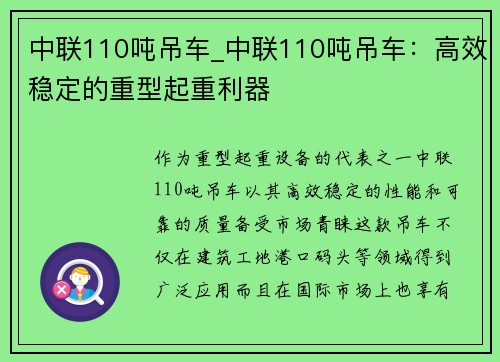 中联110吨吊车_中联110吨吊车：高效稳定的重型起重利器

作为重型起重设备的代表之一中联110吨吊车以其高效稳定的性能和可靠的质量备受市场青睐这款吊车不仅在建筑工地港口码头等领域得到广泛应用而且在国际市场上也享有